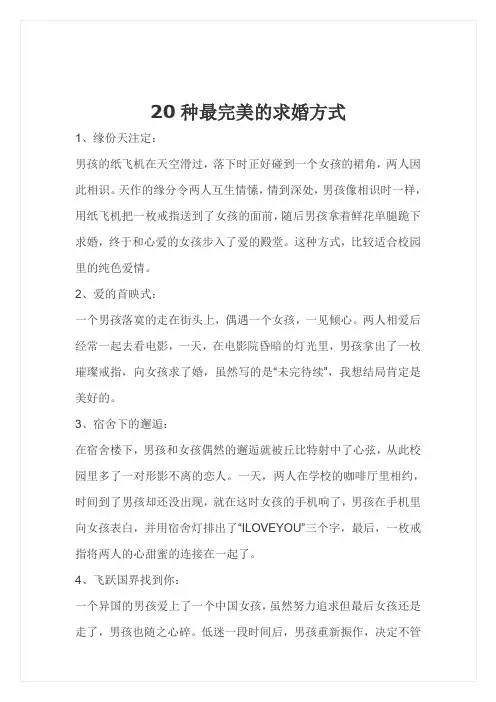 20 种最完美的求婚方式

1、缘份天注定：

男孩的纸飞机在天空滑过，落下时正好碰到一个女孩的裙角，两人因此相识。天作的缘分令两人互生情愫，情到深处，男孩像相识时一样，用纸飞机把一枚戒指送到了女孩的面前，随后男孩拿着鲜花单腿跪下求婚，终于和心爱的女孩步入了爱的殿堂。这种方式，比较适合校园里的纯色爱情。

2、爱的首映式：

一个男孩落寞的走在街头上，偶遇一个女孩，一见倾心。两人相爱后经常一起去看电影，一天，在电影院昏暗的灯光里，男孩拿出了一枚璀璨戒指，向女孩求了婚，虽然写的是“未完待续”，我想结局肯定是美好的。

3、宿舍下的邂逅：

在宿舍楼下，男孩和女孩偶然的邂逅就被丘比特射中了心弦，从此校园里多了一对形影不离的恋人。一天，两人在学校的咖啡厅里相约，时间到了男孩却还没出现，就在这时女孩的手机响了，男孩在手机里向女孩表白，并用宿舍灯排出了“ILOVEYOU”三个字，最后，一枚戒指将两人的心甜蜜的连接在一起了。

4、飞跃国界找到你：

一个异国的男孩爱上了一个中国女孩，虽然努力追求但最后女孩还是走了，男孩也随之心碎。低迷一段时间后，男孩重新振作，决定不管